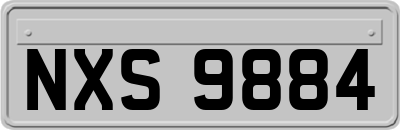 NXS 9884